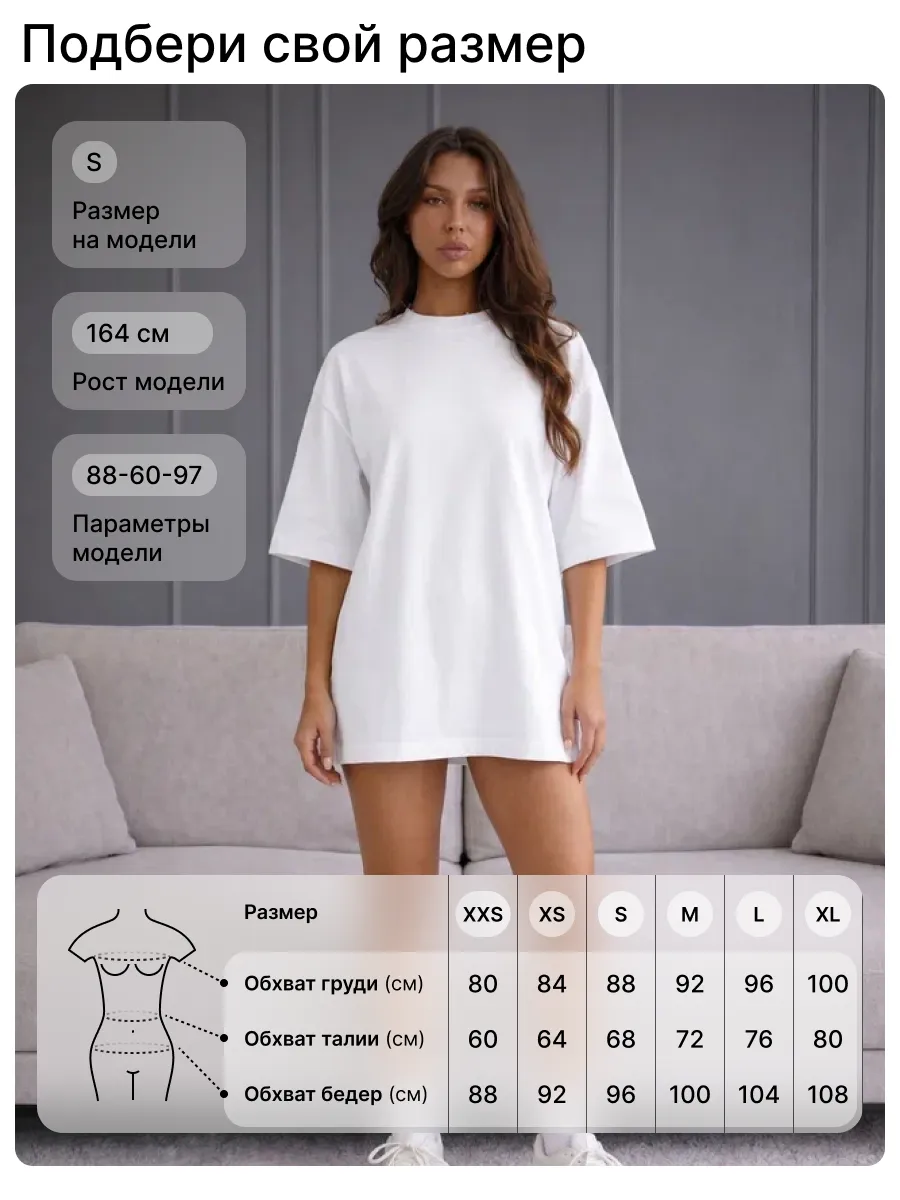 Подбери свой размер

S

Размер
на модели

164 см

Рост модели

88-60-97

Параметры
модели

| Размер | XXS | XS | S | M | L | XL |
|---|---|---|---|---|---|---|
| Обхват груди (см) | 80 | 84 | 88 | 92 | 96 | 100 |
| Обхват талии (см) | 60 | 64 | 68 | 72 | 76 | 80 |
| Обхват бедер (см) | 88 | 92 | 96 | 100 | 104 | 108 |